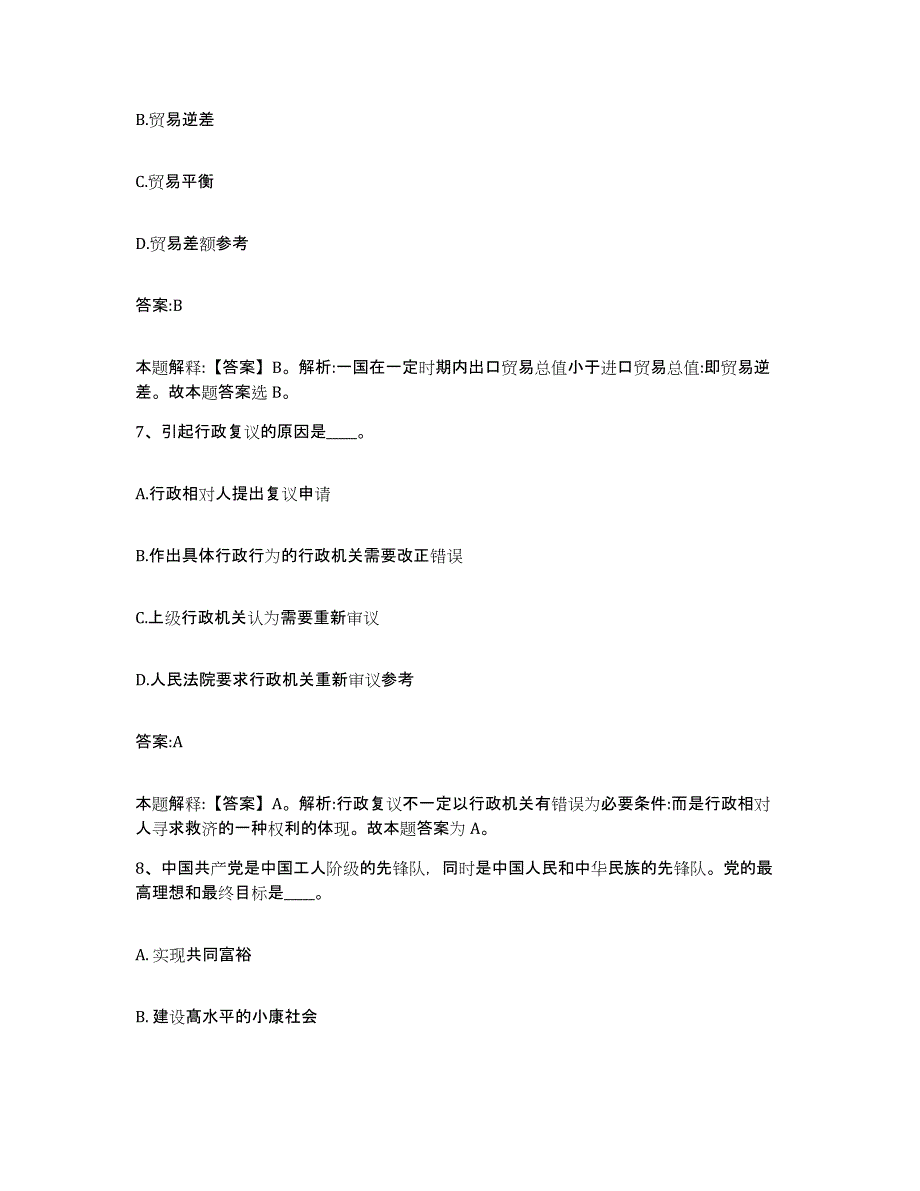 B.贸易逆差

C.贸易平衡

D.贸易差额参考

答案:B

本题解释:【答案】B。解析:一国在一定时期内出口贸易总值小于进口贸易总值:即贸易逆差。故本题答案选 B。

7、引起行政复议的原因是____。

A.行政相对人提出复议申请

B.作出具体行政行为的行政机关需要改正错误

C.上级行政机关认为需要重新审议

D.人民法院要求行政机关重新审议参考

答案:A

本题解释:【答案】A。解析:行政复议不一定以行政机关有错误为必要条件:而是行政相对人寻求救济的一种权利的体现。故本题答案为 A。

8、中国共产党是中国工人阶级的先锋队，同时是中国人民和中华民族的先锋队。党的最高理想和最终目标是____。

A. 实现共同富裕

B. 建设高水平的小康社会